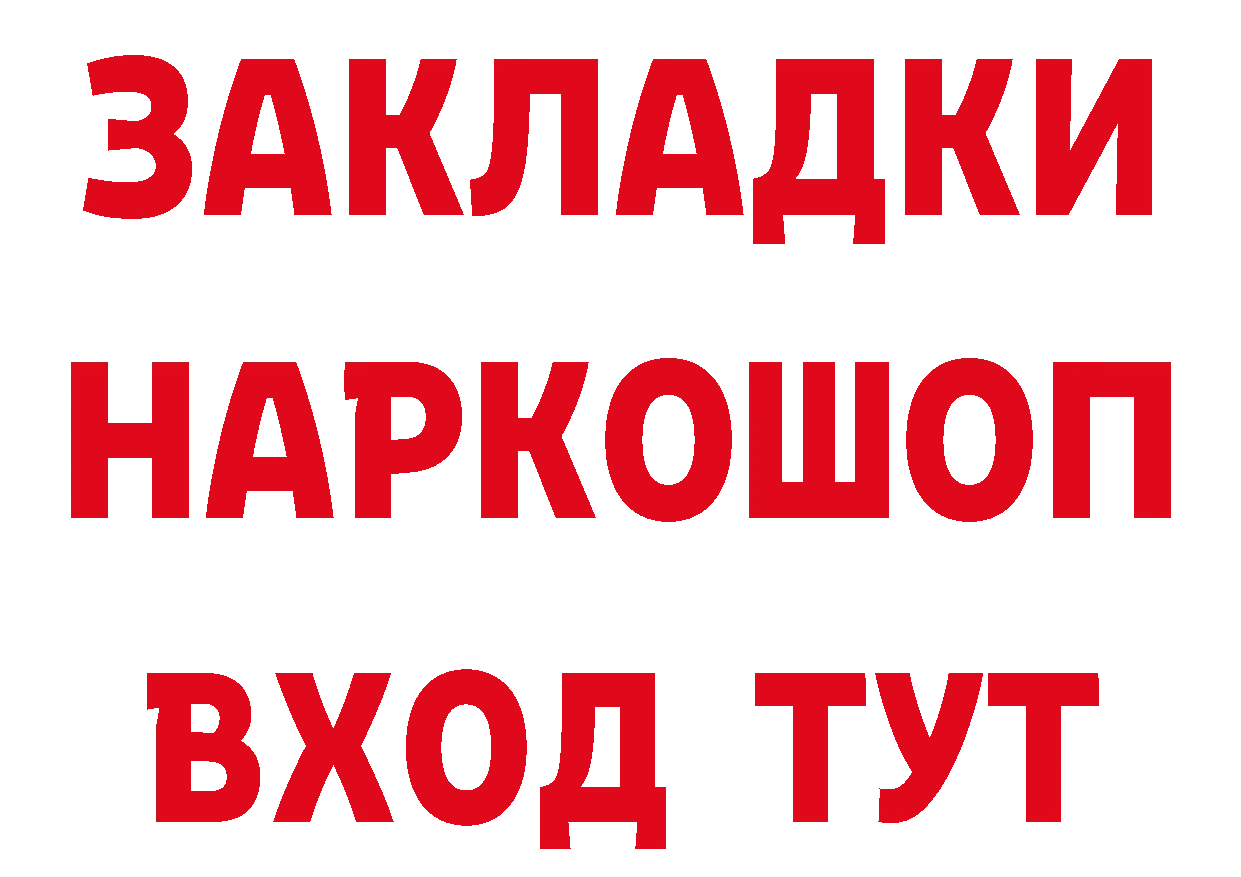 ЗАКЛАДКИ НАРКОШОП ВХОД ТУТ